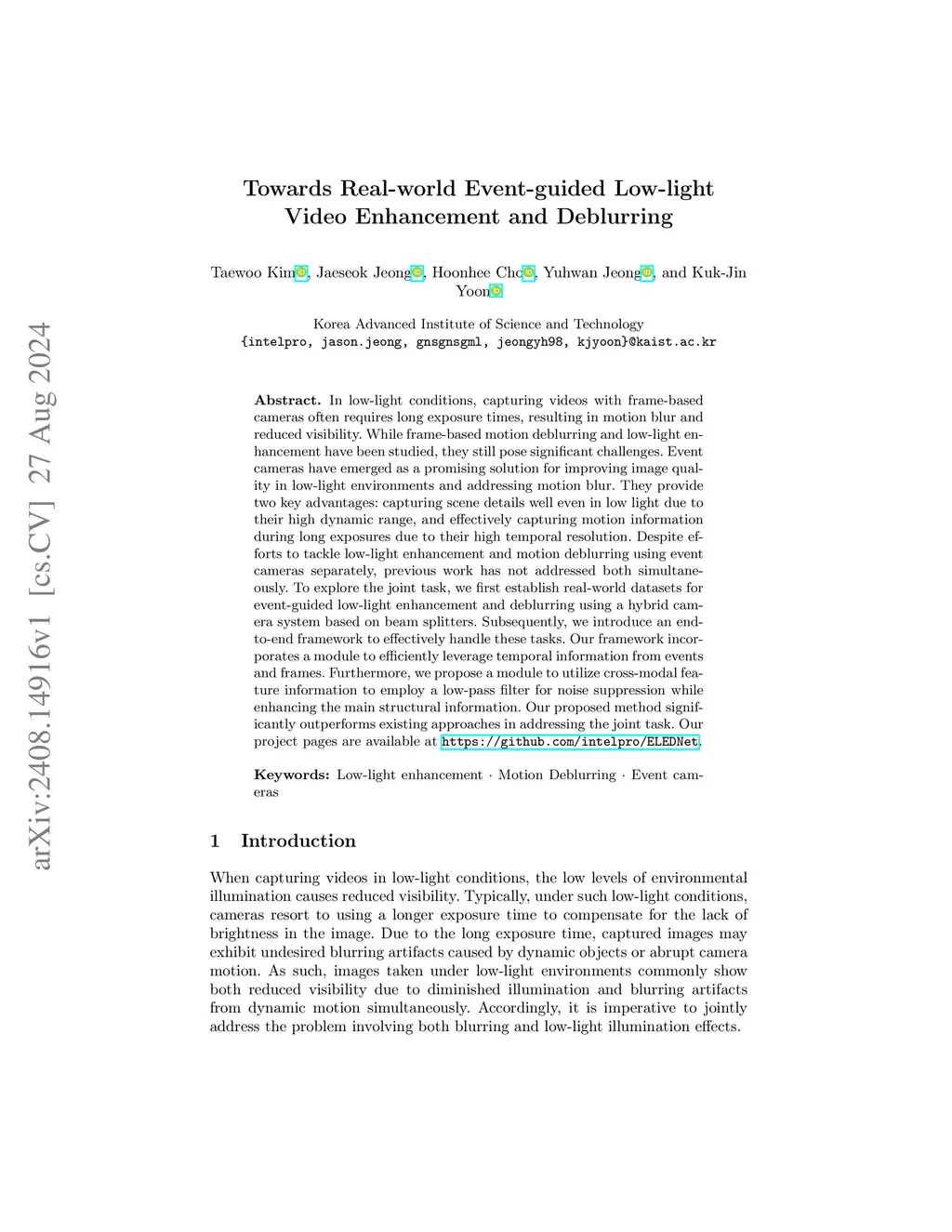 arXiv:2408.14916v1 [cs.CV] 27 Aug 2024

Towards Real-world Event-guided Low-light Video Enhancement and Deblurring

Taewoo Kim, Jaeseok Jeong, Hoonhee Cho, Yuhwan Jeong, and Kuk-Jin Yoon

Korea Advanced Institute of Science and Technology
{intelpro, jason.jeong, gnsgnsgml, jeongyh98, kjyoon}@kaist.ac.kr

**Abstract.** In low-light conditions, capturing videos with frame-based cameras often requires long exposure times, resulting in motion blur and reduced visibility. While frame-based motion deblurring and low-light enhancement have been studied, they still pose significant challenges. Event cameras have emerged as a promising solution for improving image quality in low-light environments and addressing motion blur. They provide two key advantages: capturing scene details well even in low light due to their high dynamic range, and effectively capturing motion information during long exposures due to their high temporal resolution. Despite efforts to tackle low-light enhancement and motion deblurring using event cameras separately, previous work has not addressed both simultaneously. To explore the joint task, we first establish real-world datasets for event-guided low-light enhancement and deblurring using a hybrid camera system based on beam splitters. Subsequently, we introduce an end-to-end framework to effectively handle these tasks. Our framework incorporates a module to efficiently leverage temporal information from events and frames. Furthermore, we propose a module to utilize cross-modal feature information to employ a low-pass filter for noise suppression while enhancing the main structural information. Our proposed method significantly outperforms existing approaches in addressing the joint task. Our project pages are available at https://github.com/intelpro/ELEDNet.

**Keywords:** Low-light enhancement · Motion Deblurring · Event cameras

1 Introduction

When capturing videos in low-light conditions, the low levels of environmental illumination causes reduced visibility. Typically, under such low-light conditions, cameras resort to using a longer exposure time to compensate for the lack of brightness in the image. Due to the long exposure time, captured images may exhibit undesired blurring artifacts caused by dynamic objects or abrupt camera motion. As such, images taken under low-light environments commonly show both reduced visibility due to diminished illumination and blurring artifacts from dynamic motion simultaneously. Accordingly, it is imperative to jointly address the problem involving both blurring and low-light illumination effects.